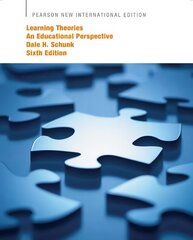 PEARSON NEW INTERNATIONAL EDITION

Learning Theories
An Educational Perspective
Dale H. Schunk
Sixth Edition